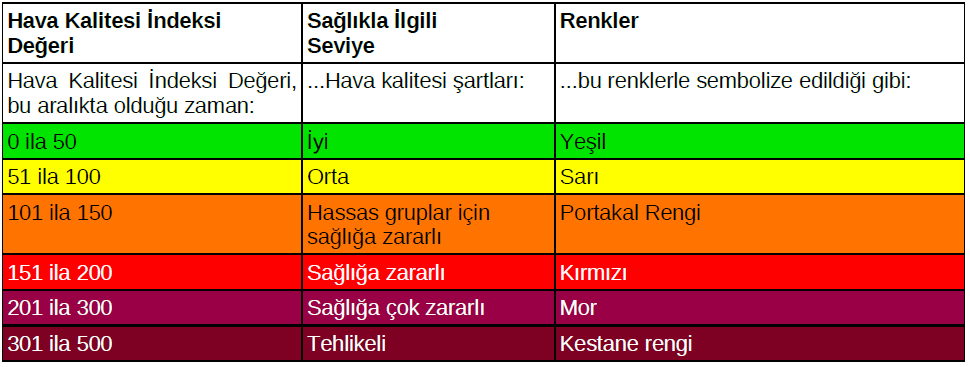 | Hava Kalitesi İndeksi Değeri | Sağlıkla İlgili Seviye | Renkler |
|---|---|---|
| Hava Kalitesi İndeksi Değeri, bu aralıkta olduğu zaman: | ...Hava kalitesi şartları: | ...bu renklerle sembolize edildiği gibi: |
| 0 ila 50 | İyi | Yeşil |
| 51 ila 100 | Orta | Sarı |
| 101 ila 150 | Hassas gruplar için sağlığa zararlı | Portakal Rengi |
| 151 ila 200 | Sağlığa zararlı | Kırmızı |
| 201 ila 300 | Sağlığa çok zararlı | Mor |
| 301 ila 500 | Tehlikeli | Kestane rengi |